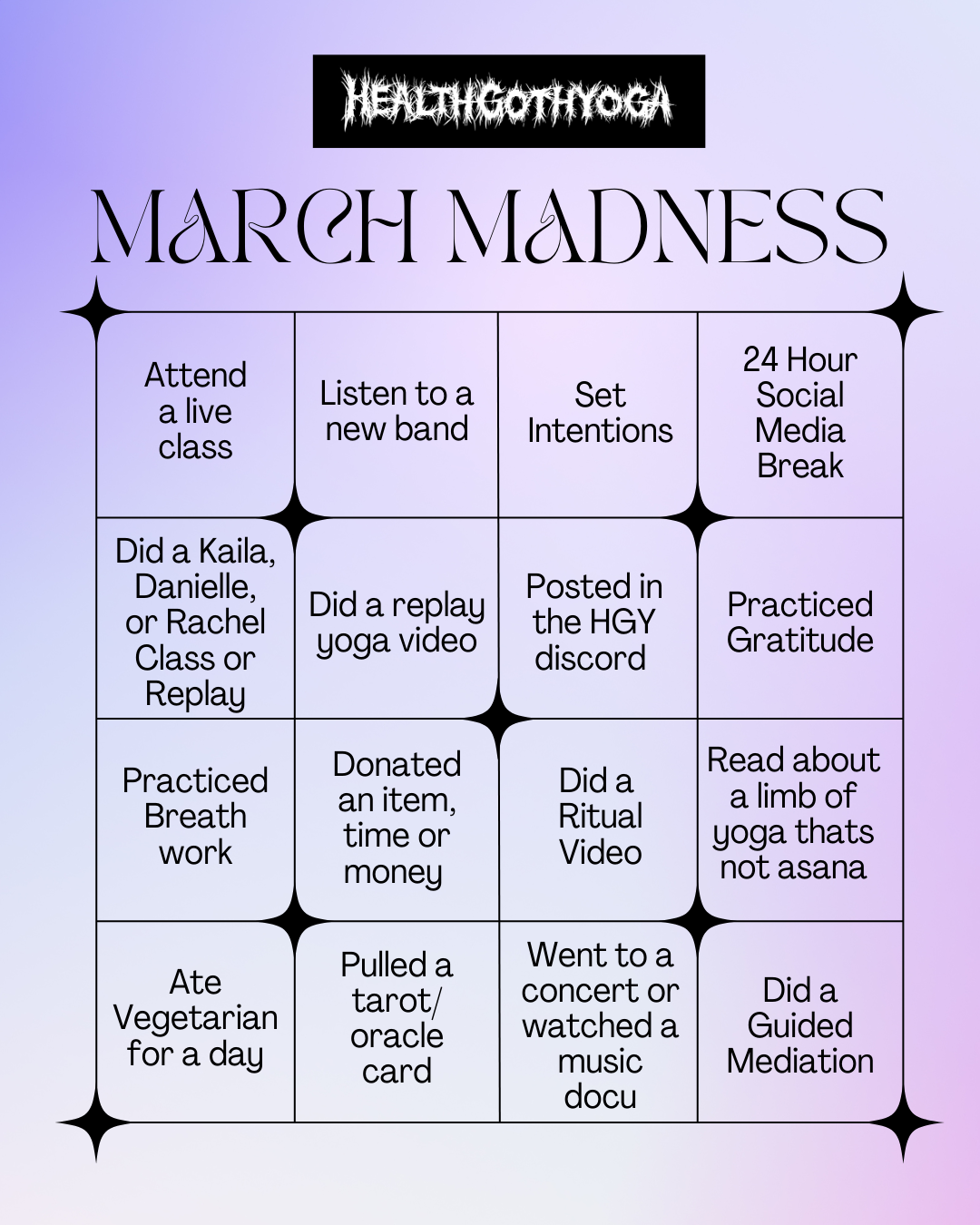 HEALTHGOTHYOGA

MARCH MADNESS

| Attend a live class | Listen to a new band | Set Intentions | 24 Hour Social Media Break |
|---|---|---|---|
| Did a Kaila, Danielle, or Rachel Class or Replay | Did a replay yoga video | Posted in the HGY discord | Practiced Gratitude |
| Practiced Breath work | Donated an item, time or money | Did a Ritual Video | Read about a limb of yoga thats not asana |
| Ate Vegetarian for a day | Pulled a tarot/ oracle card | Went to a concert or watched a music docu | Did a Guided Mediation |